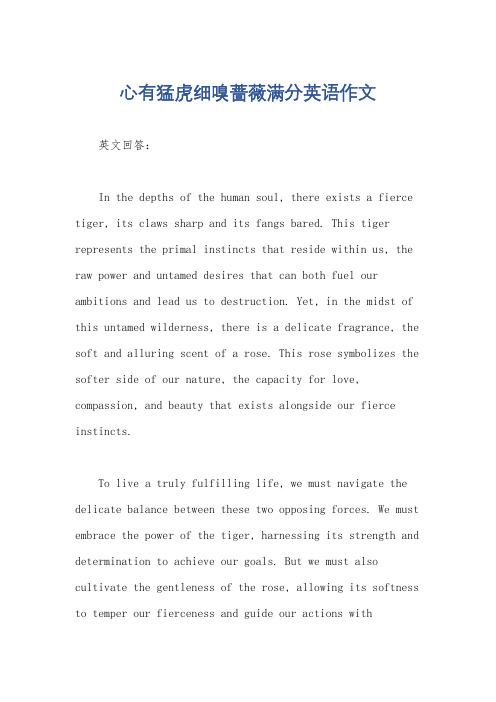 心有猛虎细嗅蔷薇满分英语作文

英文回答：

In the depths of the human soul, there exists a fierce tiger, its claws sharp and its fangs bared. This tiger represents the primal instincts that reside within us, the raw power and untamed desires that can both fuel our ambitions and lead us to destruction. Yet, in the midst of this untamed wilderness, there is a delicate fragrance, the soft and alluring scent of a rose. This rose symbolizes the softer side of our nature, the capacity for love, compassion, and beauty that exists alongside our fierce instincts.

To live a truly fulfilling life, we must navigate the delicate balance between these two opposing forces. We must embrace the power of the tiger, harnessing its strength and determination to achieve our goals. But we must also cultivate the gentleness of the rose, allowing its softness to temper our fierceness and guide our actions with